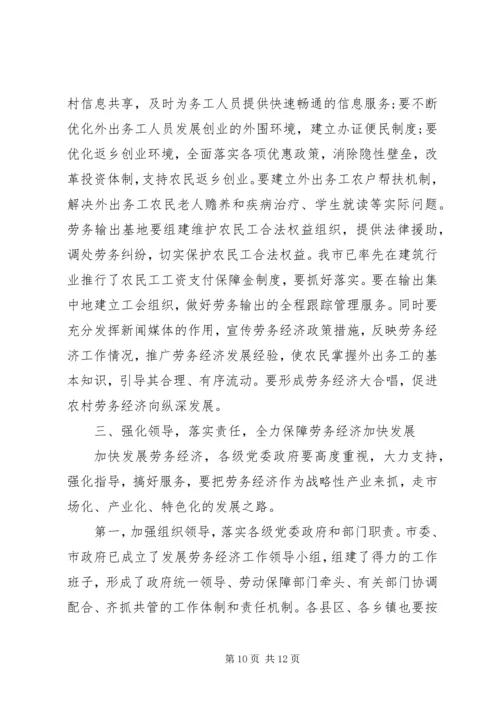 村信息共享，及时为务工人员提供快速畅通的信息服务;要不断优化外出务工人员发展创业的外围环境，建立办证便民制度;要优化返乡创业环境，全面落实各项优惠政策，消除隐性壁垒，改革投资体制，支持农民返乡创业。要建立外出务工农户帮扶机制，解决外出务工农民老人赡养和疾病治疗、学生就读等实际问题。劳务输出基地要组建维护农民工合法权益组织，提供法律援助，调处劳务纠纷，切实保护农民工合法权益。我市已率先在建筑行业推行了农民工工资支付保障金制度，要抓好落实。要在输出集中地建立工会组织，做好劳务输出的全程跟踪管理服务。同时要充分发挥新闻媒体的作用，宣传劳务经济政策措施，反映劳务经济工作情况，推广劳务经济发展经验，使农民掌握外出务工的基本知识，引导其合理、有序流动。要形成劳务经济大合唱，促进农村劳务经济向纵深发展。

三、强化领导，落实责任，全力保障劳务经济加快发展

加快发展劳务经济，各级党委政府要高度重视，大力支持，强化指导，搞好服务，要把劳务经济作为战略性产业来抓，走市场化、产业化、特色化的发展之路。

第一，加强组织领导，落实各级党委政府和部门职责。市委、市政府已成立了发展劳务经济工作领导小组，组建了得力的工作班子，形成了政府统一领导、劳动保障部门牵头、有关部门协调配合、齐抓共管的工作体制和责任机制。各县区、各乡镇也要按

第 10 页 共 12 页